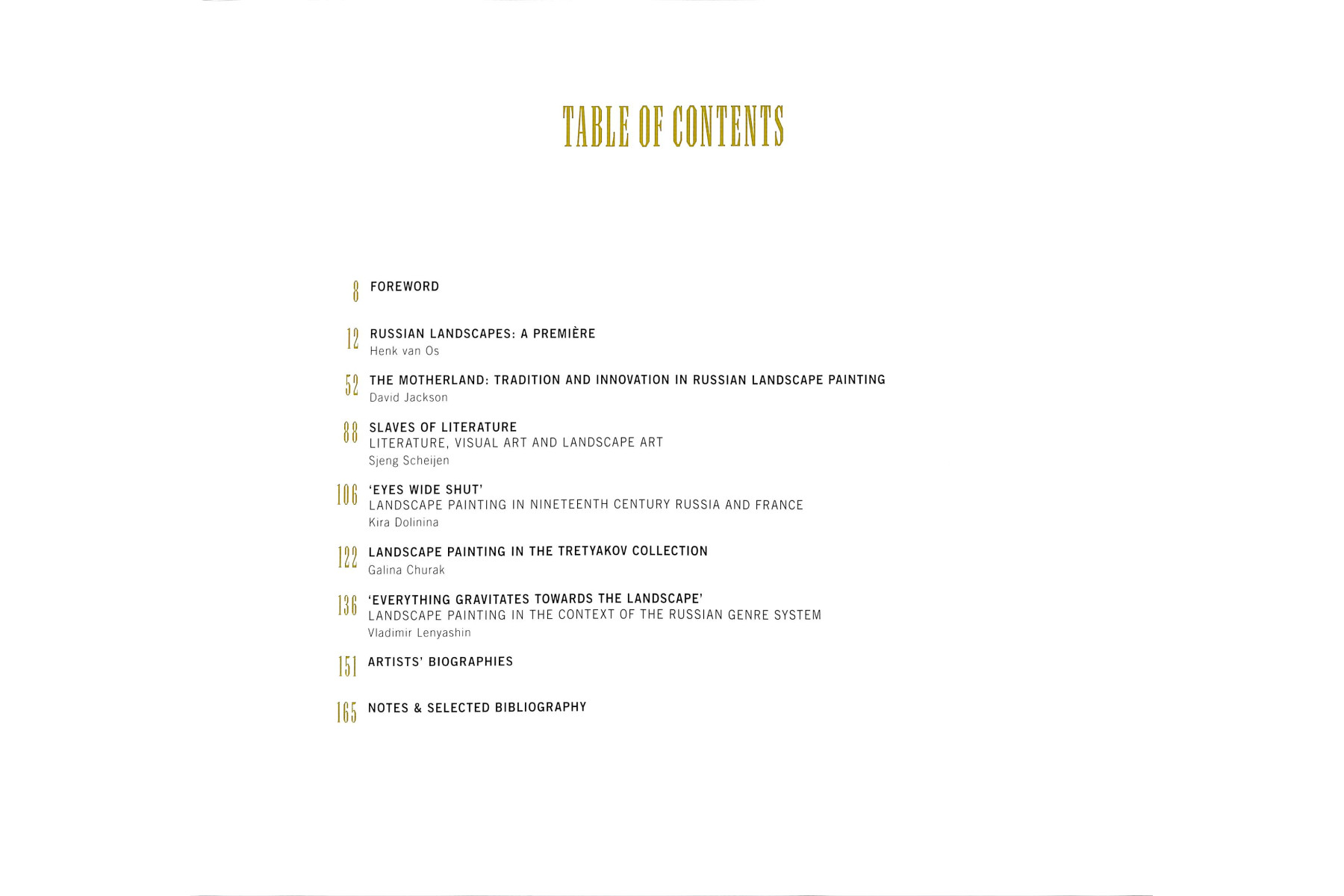 TABLE OF CONTENTS

8 FOREWORD

12 RUSSIAN LANDSCAPES: A PREMIÈRE
Henk van Os

52 THE MOTHERLAND: TRADITION AND INNOVATION IN RUSSIAN LANDSCAPE PAINTING
David Jackson

88 SLAVES OF LITERATURE
LITERATURE, VISUAL ART AND LANDSCAPE ART
Sjeng Scheijen

106 'EYES WIDE SHUT'
LANDSCAPE PAINTING IN NINETEENTH CENTURY RUSSIA AND FRANCE
Kira Dolinina

122 LANDSCAPE PAINTING IN THE TRETYAKOV COLLECTION
Galina Churak

136 'EVERYTHING GRAVITATES TOWARDS THE LANDSCAPE'
LANDSCAPE PAINTING IN THE CONTEXT OF THE RUSSIAN GENRE SYSTEM
Vladimir Lenyashin

151 ARTISTS' BIOGRAPHIES

165 NOTES & SELECTED BIBLIOGRAPHY